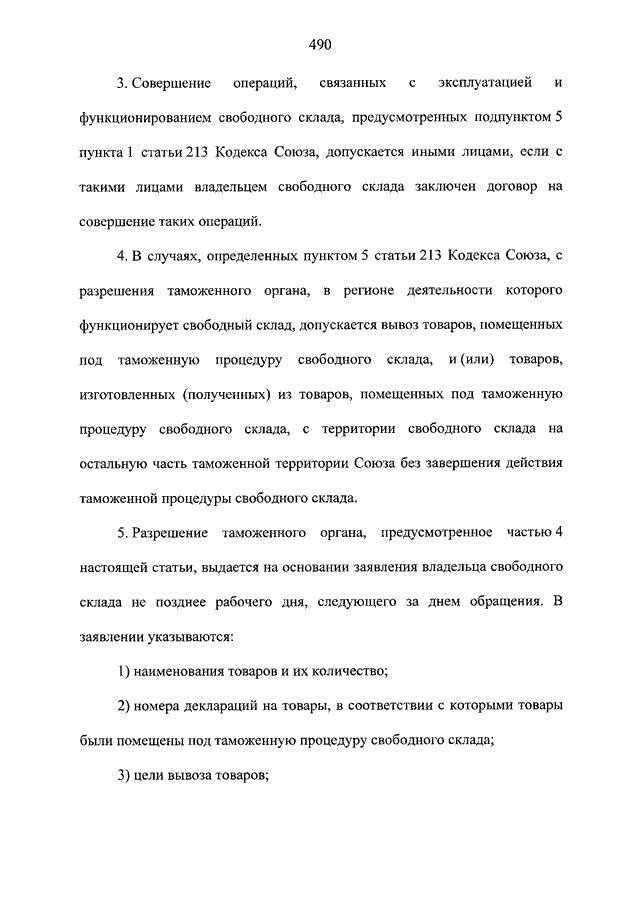 490

3. Совершение операций, связанных с эксплуатацией и функционированием свободного склада, предусмотренных подпунктом 5 пункта 1 статьи 213 Кодекса Союза, допускается иными лицами, если с такими лицами владельцем свободного склада заключен договор на совершение таких операций.

4. В случаях, определенных пунктом 5 статьи 213 Кодекса Союза, с разрешения таможенного органа, в регионе деятельности которого функционирует свободный склад, допускается вывоз товаров, помещенных под таможенную процедуру свободного склада, и (или) товаров, изготовленных (полученных) из товаров, помещенных под таможенную процедуру свободного склада, с территории свободного склада на остальную часть таможенной территории Союза без завершения действия таможенной процедуры свободного склада.

5. Разрешение таможенного органа, предусмотренное частью 4 настоящей статьи, выдается на основании заявления владельца свободного склада не позднее рабочего дня, следующего за днем обращения. В заявлении указываются:

1) наименования товаров и их количество;

2) номера деклараций на товары, в соответствии с которыми товары были помещены под таможенную процедуру свободного склада;

3) цели вывоза товаров;